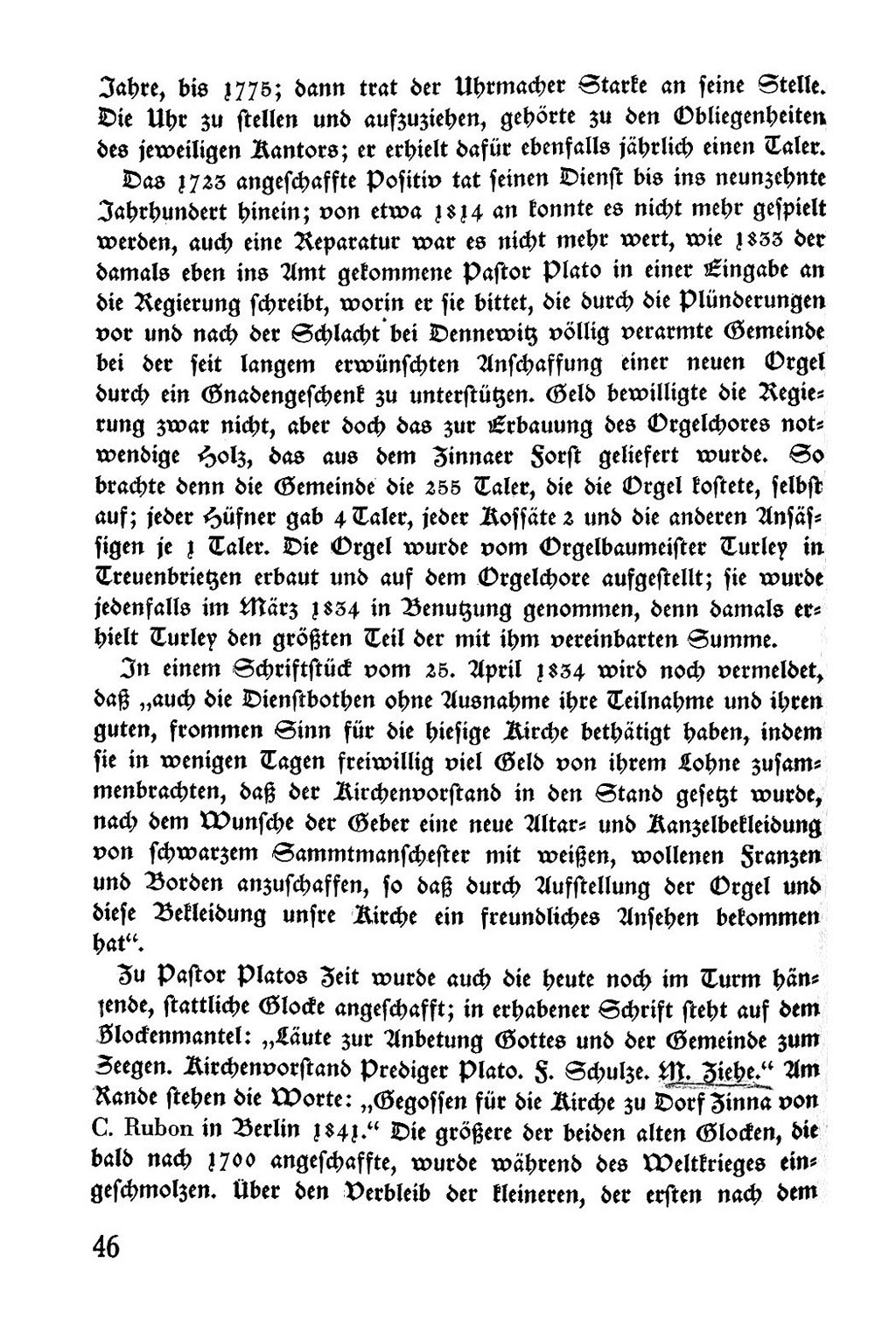 Jahre, bis 1775; dann trat der Uhrmacher Starke an seine Stelle. Die Uhr zu stellen und aufzuziehen, gehörte zu den Obliegenheiten des jeweiligen Kantors; er erhielt dafür ebenfalls jährlich einen Taler.

Das 1723 angeschaffte Positiv tat seinen Dienst bis ins neunzehnte Jahrhundert hinein; von etwa 1814 an konnte es nicht mehr gespielt werden, auch eine Reparatur war es nicht mehr wert, wie 1833 der damals eben ins Amt gekommene Pastor Plato in einer Eingabe an die Regierung schreibt, worin er sie bittet, die durch die Plünderungen vor und nach der Schlacht bei Dennewitz völlig verarmte Gemeinde bei der seit langem erwünschten Anschaffung einer neuen Orgel durch ein Gnadengeschenk zu unterstützen. Geld bewilligte die Regierung zwar nicht, aber doch das zur Erbauung des Orgelchores notwendige Holz, das aus dem Zinnaer Forst geliefert wurde. So brachte denn die Gemeinde die 255 Taler, die die Orgel kostete, selbst auf; jeder Hüfner gab 4 Taler, jeder Kossäte 2 und die anderen Ansässigen je 1 Taler. Die Orgel wurde vom Orgelbaumeister Turley in Treuenbrietzen erbaut und auf dem Orgelchore aufgestellt; sie wurde jedenfalls im März 1834 in Benutzung genommen, denn damals erhielt Turley den größten Teil der mit ihm vereinbarten Summe.

In einem Schriftstück vom 25. April 1834 wird noch vermeldet, daß „auch die Dienstbothen ohne Ausnahme ihre Teilnahme und ihren guten, frommen Sinn für die hiesige Kirche bethätigt haben, indem sie in wenigen Tagen freiwillig viel Geld von ihrem Lohne zusammenbrachten, daß der Kirchenvorstand in den Stand gesetzt wurde, nach dem Wunsche der Geber eine neue Altar- und Kanzelbekleidung von schwarzem Sammtmanschester mit weißen, wollenen Franzen und Borden anzuschaffen, so daß durch Aufstellung der Orgel und diese Bekleidung unsre Kirche ein freundliches Ansehen bekommen hat“.

Zu Pastor Platos Zeit wurde auch die heute noch im Turm hängende, stattliche Glocke angeschafft; in erhabener Schrift steht auf dem Glockenmantel: „Läute zur Anbetung Gottes und der Gemeinde zum Seegen. Kirchenvorstand Prediger Plato. F. Schulze. M. Ziehe.“ Am Rande stehen die Worte: „Gegossen für die Kirche zu Dorf Zinna von C. Rubon in Berlin 1841.“ Die größere der beiden alten Glocken, die bald nach 1700 angeschaffte, wurde während des Weltkrieges eingeschmolzen. Über den Verbleib der kleineren, der ersten nach dem

46